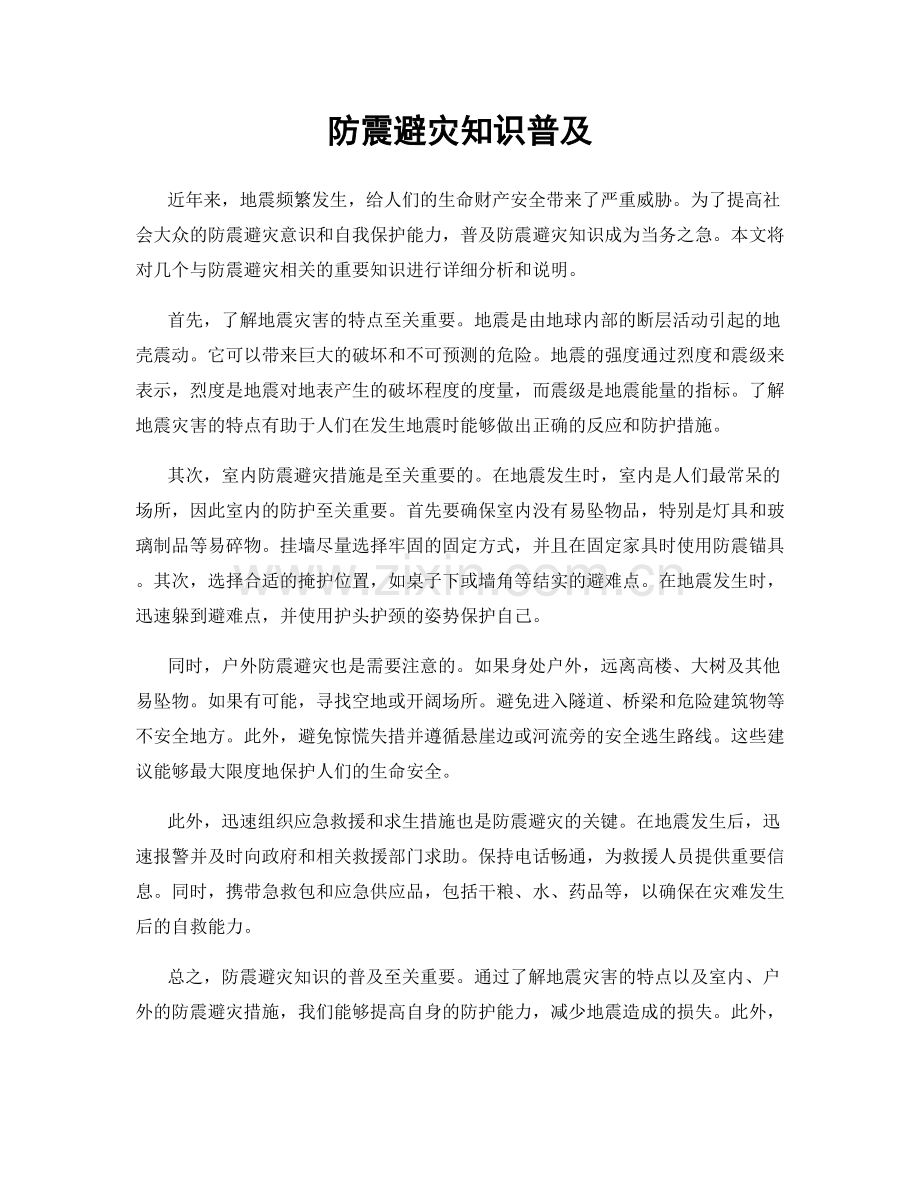 防震避灾知识普及

近年来，地震频繁发生，给人们的生命财产安全带来了严重威胁。为了提高社会大众的防震避灾意识和自我保护能力，普及防震避灾知识成为当务之急。本文将对几个与防震避灾相关的重要知识进行详细分析和说明。

首先，了解地震灾害的特点至关重要。地震是由地球内部的断层活动引起的地壳震动。它可以带来巨大的破坏和不可预测的危险。地震的强度通过烈度和震级来表示，烈度是地震对地表产生的破坏程度的度量，而震级是地震能量的指标。了解地震灾害的特点有助于人们在发生地震时能够做出正确的反应和防护措施。

其次，室内防震避灾措施是至关重要的。在地震发生时，室内是人们最常呆的场所，因此室内的防护至关重要。首先要确保室内没有易坠物品，特别是灯具和玻璃制品等易碎物。挂墙尽量选择牢固的固定方式，并且在固定家具时使用防震锚具。其次，选择合适的掩护位置，如桌子下或墙角等结实的避难点。在地震发生时，迅速躲到避难点，并使用护头护颈的姿势保护自己。

同时，户外防震避灾也是需要注意的。如果身处户外，远离高楼、大树及其他易坠物。如果有可能，寻找空地或开阔场所。避免进入隧道、桥梁和危险建筑物等不安全地方。此外，避免惊慌失措并遵循悬崖边或河流旁的安全逃生路线。这些建议能够最大限度地保护人们的生命安全。

此外，迅速组织应急救援和求生措施也是防震避灾的关键。在地震发生后，迅速报警并及时向政府和相关救援部门求助。保持电话畅通，为救援人员提供重要信息。同时，携带急救包和应急供应品，包括干粮、水、药品等，以确保在灾难发生后的自救能力。

总之，防震避灾知识的普及至关重要。通过了解地震灾害的特点以及室内、户外的防震避灾措施，我们能够提高自身的防护能力，减少地震造成的损失。此外，

www.zixin.com.cn